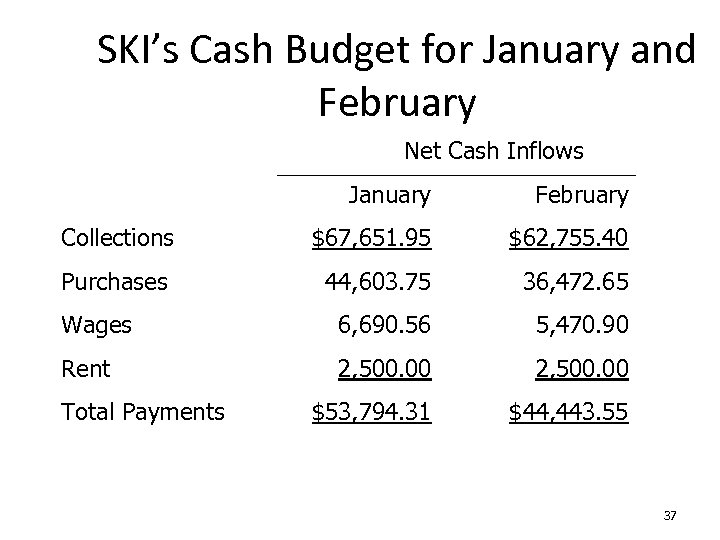 SKI's Cash Budget for January and February

Net Cash Inflows

|  | January | February |
|---|---|---|
| Collections | $67,651.95 | $62,755.40 |
| Purchases | 44,603.75 | 36,472.65 |
| Wages | 6,690.56 | 5,470.90 |
| Rent | 2,500.00 | 2,500.00 |
| Total Payments | $53,794.31 | $44,443.55 |

37